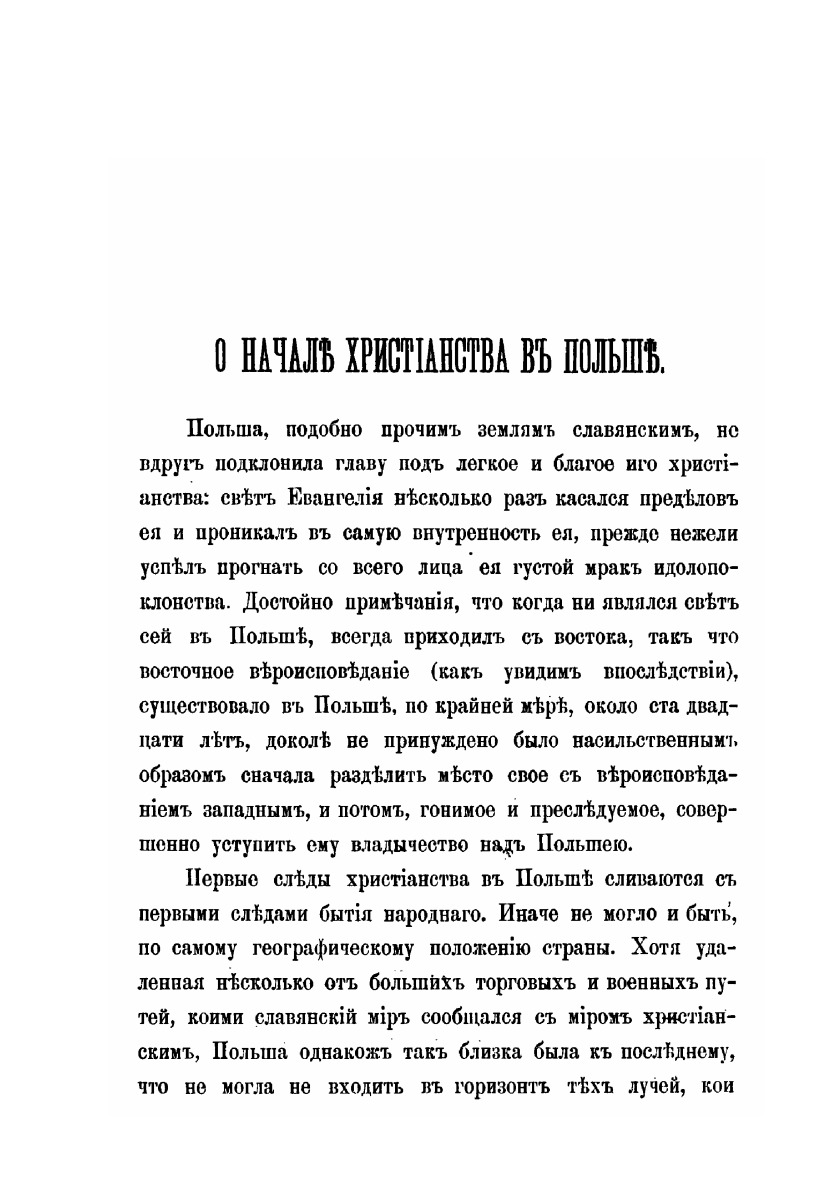 О НАЧАЛѢ ХРИСТІАНСТВА ВЪ ПОЛЬШѢ.

Польша, подобно прочимъ землямъ славянскимъ, не вдругъ подклонила главу подъ легкое и благое иго христіанства: свѣтъ Евангелія нѣсколько разъ касался предѣловъ ея и проникалъ въ самую внутренность ея, прежде нежели успѣлъ прогнать со всего лица ея густой мракъ идолопоклонства. Достойно примѣчанія, что когда ни являлся свѣтъ сей въ Польшѣ, всегда приходилъ съ востока, такъ что восточное вѣроисповѣданіе (какъ увидимъ впослѣдствіи), существовало въ Польшѣ, по крайней мѣрѣ, около ста двадцати лѣтъ, доколѣ не принуждено было насильственнымъ образомъ сначала раздѣлить мѣсто свое съ вѣроисповѣданіемъ западнымъ, и потомъ, гонимое и преслѣдуемое, совершенно уступить ему владычество надъ Польшею.

Первые слѣды христіанства въ Польшѣ сливаются съ первыми слѣдами бытія народнаго. Иначе не могло и быть, по самому географическому положенію страны. Хотя удаленная нѣсколько отъ большихъ торговыхъ и военныхъ путей, коими славянскій міръ сообщался съ міромъ христіанскимъ, Польша однакожъ такъ близка была къ послѣднему, что не могла не входить въ горизонтъ тѣхъ лучей, кои